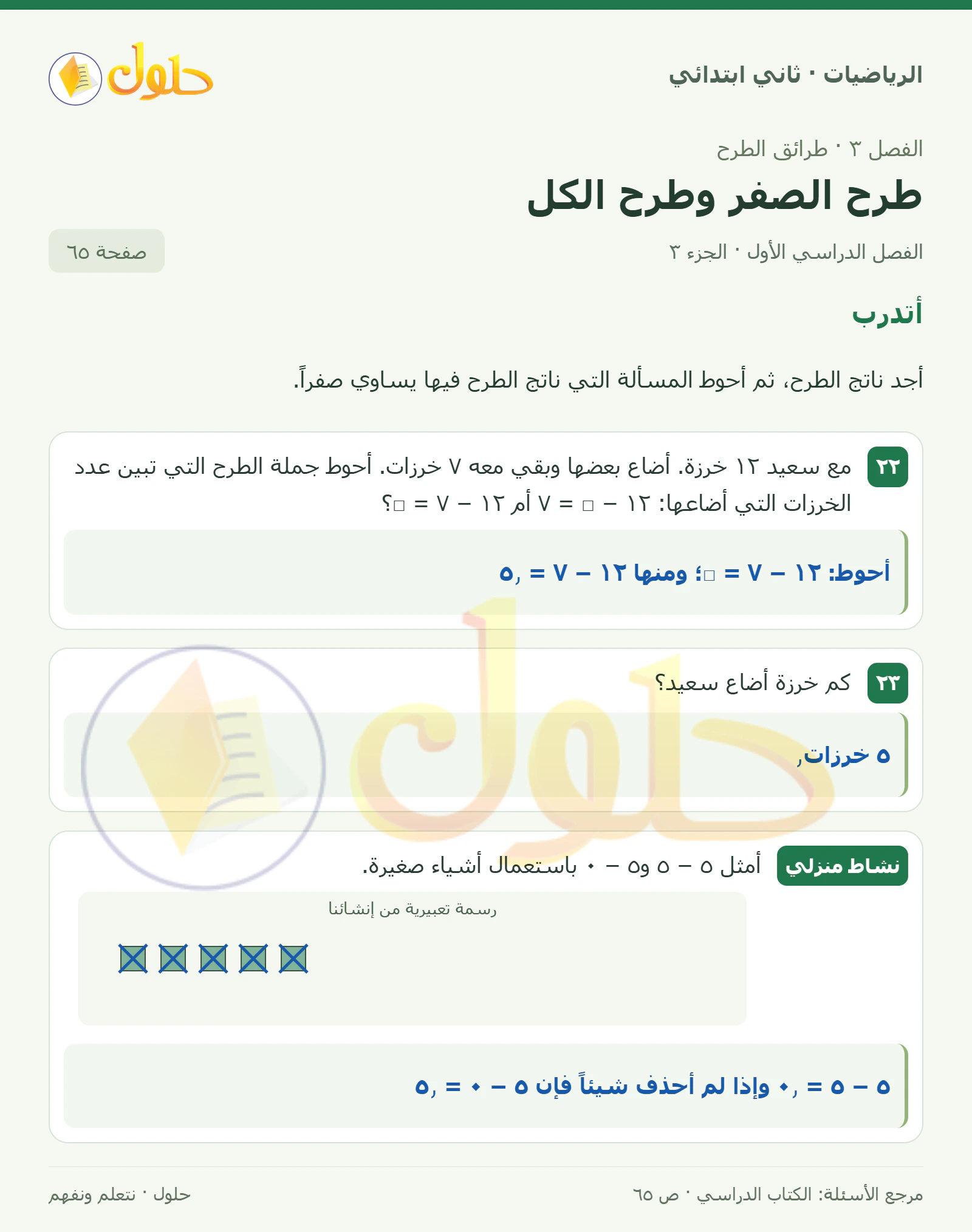 الرياضيات · ثاني ابتدائي

حلول

الفصل ٣ · طرائق الطرح

طرح الصفر وطرح الكل

الفصل الدراسي الأول · الجزء ٣

صفحة ٦٥

أتدرب

أجد ناتج الطرح، ثم أحوط المسألة التي ناتج الطرح فيها يساوي صفراً.

٢٢ مع سعيد ١٢ خرزة. أضاع بعضها وبقي معه ٧ خرزات. أحوط جملة الطرح التي تبين عدد الخرزات التي أضاعها: ١٢ − □ = ٧ أم ١٢ − ٧ = □؟

أحوط: ١٢ − ٧ = □؛ ومنها ١٢ − ٧ = ٥,

٢٣ كم خرزة أضاع سعيد؟

٥ خرزات,

نشاط منزلي أمثل ٥ − ٥ و٥ − ٠ باستعمال أشياء صغيرة.

رسمة تعبيرية من إنشائنا

٥ − ٥ = ٠, وإذا لم أحذف شيئاً فإن ٥ − ٠ = ٥,

مرجع الأسئلة: الكتاب الدراسي · ص ٦٥

حلول · نتعلم ونفهم